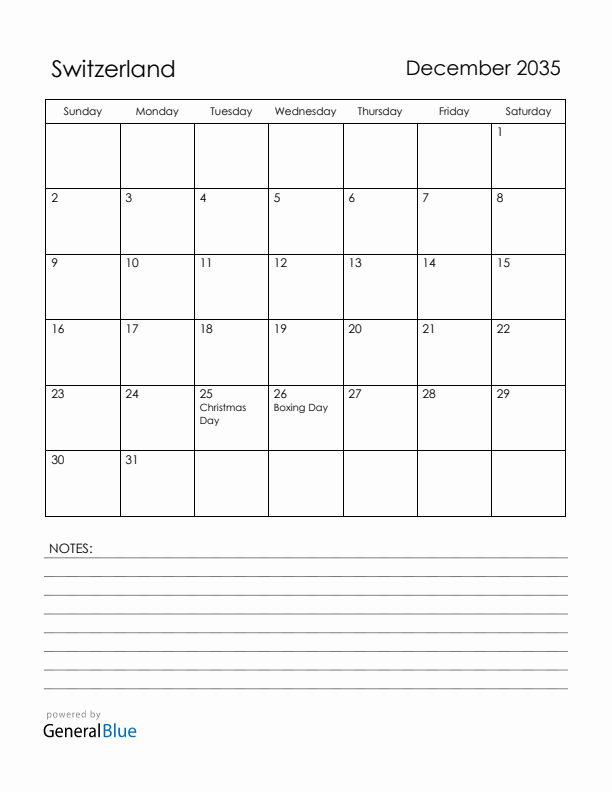 Switzerland

December 2035

| Sunday | Monday | Tuesday | Wednesday | Thursday | Friday | Saturday |
|---|---|---|---|---|---|---|
| | | | | | | 1 |
| 2 | 3 | 4 | 5 | 6 | 7 | 8 |
| 9 | 10 | 11 | 12 | 13 | 14 | 15 |
| 16 | 17 | 18 | 19 | 20 | 21 | 22 |
| 23 | 24 | 25 Christmas Day | 26 Boxing Day | 27 | 28 | 29 |
| 30 | 31 | | | | | |

NOTES:

powered by
GeneralBlue